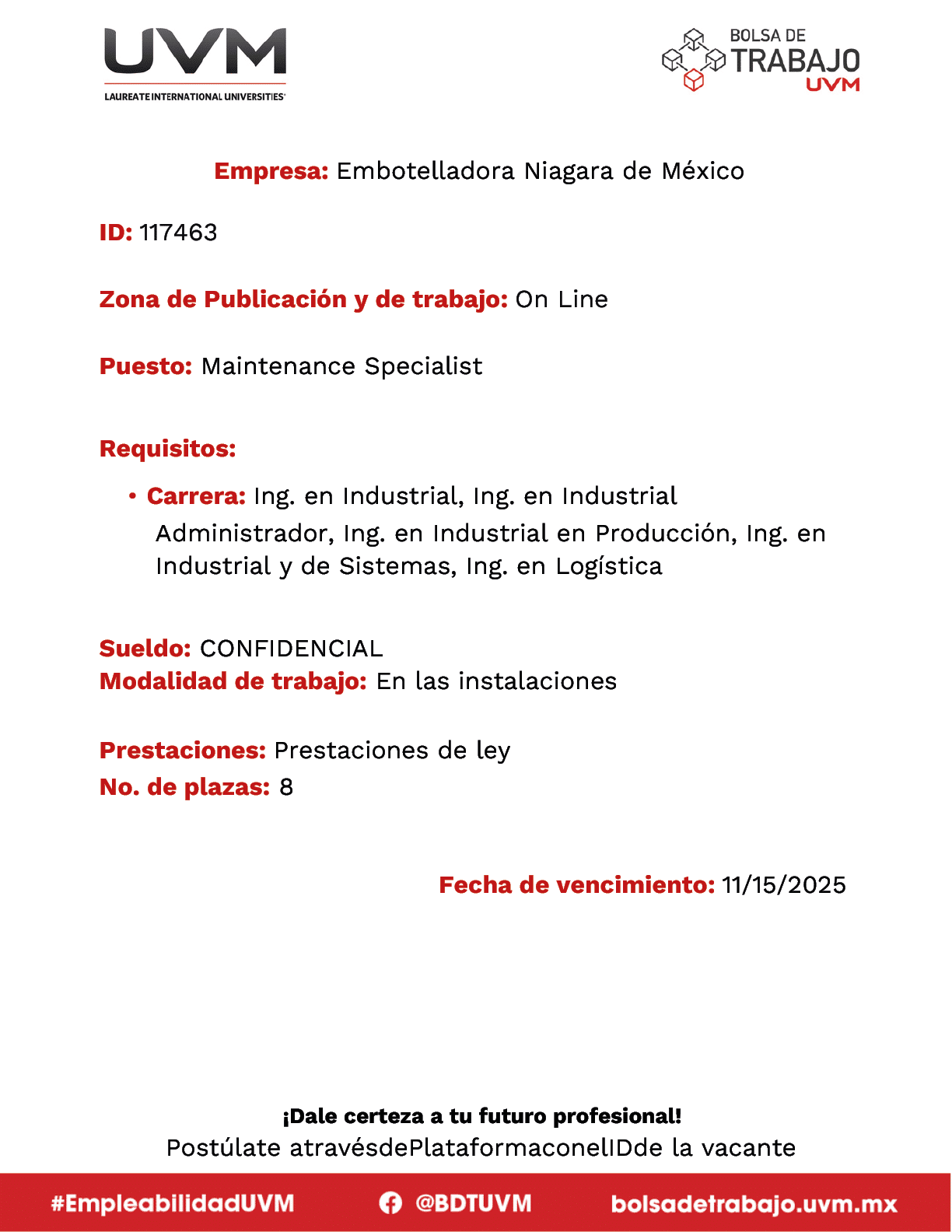 UVM
LAUREATE INTERNATIONAL UNIVERSITIES

BOLSA DE
TRABAJO
UVM

Empresa: Embotelladora Niagara de México

ID: 117463

Zona de Publicación y de trabajo: On Line

Puesto: Maintenance Specialist

Requisitos:

• Carrera: Ing. en Industrial, Ing. en Industrial Administrador, Ing. en Industrial en Producción, Ing. en Industrial y de Sistemas, Ing. en Logística

Sueldo: CONFIDENCIAL
Modalidad de trabajo: En las instalaciones

Prestaciones: Prestaciones de ley
No. de plazas: 8

Fecha de vencimiento: 11/15/2025

¡Dale certeza a tu futuro profesional!
Postúlate atravésdePlataformaconelIDde la vacante

#EmpleabilidadUVM @BDTUVM bolsadetrabajo.uvm.mx